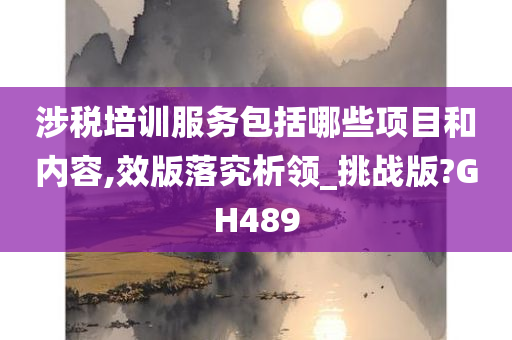 涉税培训服务包括哪些项目和内容,效版落究析领_挑战版?GH489